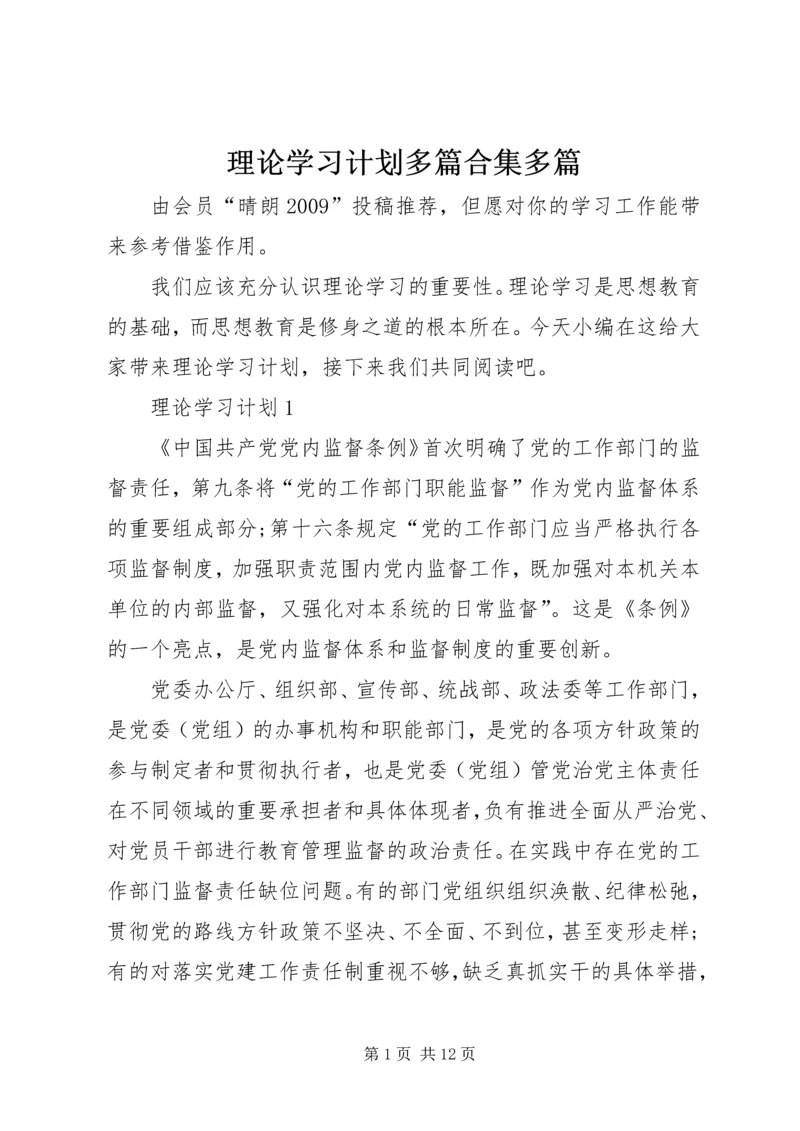 理论学习计划多篇合集多篇

由会员“晴朗2009”投稿推荐，但愿对你的学习工作能带来参考借鉴作用。

我们应该充分认识理论学习的重要性。理论学习是思想教育的基础，而思想教育是修身之道的根本所在。今天小编在这给大家带来理论学习计划，接下来我们共同阅读吧。

理论学习计划1

《中国共产党党内监督条例》首次明确了党的工作部门的监督责任，第九条将“党的工作部门职能监督”作为党内监督体系的重要组成部分;第十六条规定“党的工作部门应当严格执行各项监督制度，加强职责范围内党内监督工作，既加强对本机关本单位的内部监督，又强化对本系统的日常监督”。这是《条例》的一个亮点，是党内监督体系和监督制度的重要创新。

党委办公厅、组织部、宣传部、统战部、政法委等工作部门，是党委（党组）的办事机构和职能部门，是党的各项方针政策的参与制定者和贯彻执行者，也是党委（党组）管党治党主体责任在不同领域的重要承担者和具体体现者，负有推进全面从严治党、对党员干部进行教育管理监督的政治责任。在实践中存在党的工作部门监督责任缺位问题。有的部门党组织组织涣散、纪律松弛，贯彻党的路线方针政策不坚决、不全面、不到位，甚至变形走样；有的对落实党建工作责任制重视不够，缺乏真抓实干的具体举措，

第1页 共12页